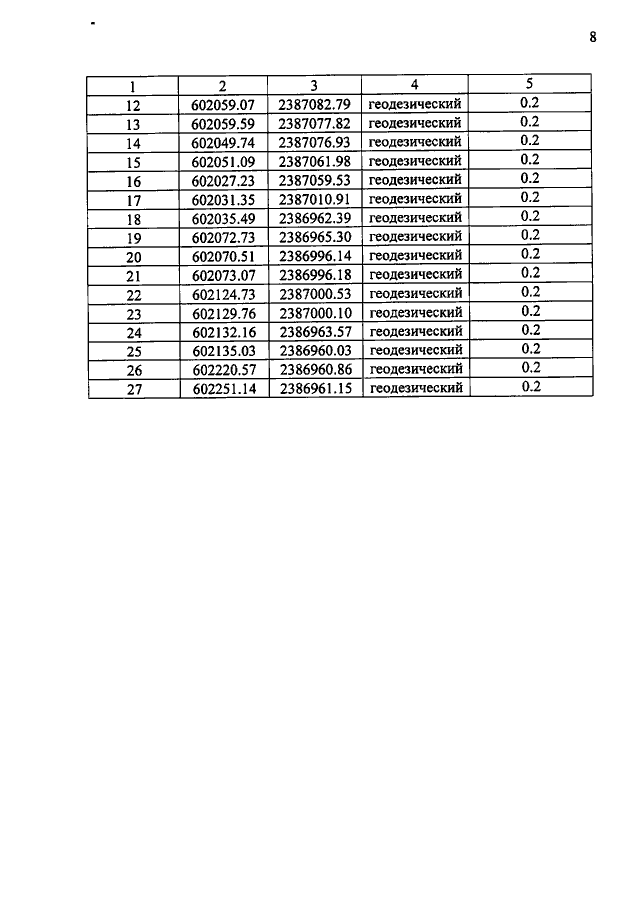 8

| 1 | 2 | 3 | 4 | 5 |
|---|---|---|---|---|
| 12 | 602059.07 | 2387082.79 | геодезический | 0.2 |
| 13 | 602059.59 | 2387077.82 | геодезический | 0.2 |
| 14 | 602049.74 | 2387076.93 | геодезический | 0.2 |
| 15 | 602051.09 | 2387061.98 | геодезический | 0.2 |
| 16 | 602027.23 | 2387059.53 | геодезический | 0.2 |
| 17 | 602031.35 | 2387010.91 | геодезический | 0.2 |
| 18 | 602035.49 | 2386962.39 | геодезический | 0.2 |
| 19 | 602072.73 | 2386965.30 | геодезический | 0.2 |
| 20 | 602070.51 | 2386996.14 | геодезический | 0.2 |
| 21 | 602073.07 | 2386996.18 | геодезический | 0.2 |
| 22 | 602124.73 | 2387000.53 | геодезический | 0.2 |
| 23 | 602129.76 | 2387000.10 | геодезический | 0.2 |
| 24 | 602132.16 | 2386963.57 | геодезический | 0.2 |
| 25 | 602135.03 | 2386960.03 | геодезический | 0.2 |
| 26 | 602220.57 | 2386960.86 | геодезический | 0.2 |
| 27 | 602251.14 | 2386961.15 | геодезический | 0.2 |